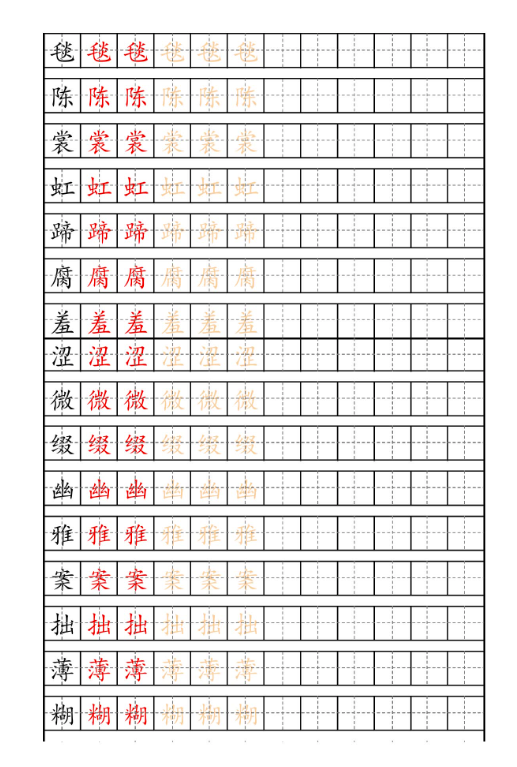 毯 毯 毯 毯 毯 毯
陈 陈 陈 陈 陈 陈
裳 裳 裳 裳 裳 裳
虹 虹 虹 虹 虹 虹
蹄 蹄 蹄 蹄 蹄 蹄
腐 腐 腐 腐 腐 腐
羞 羞 羞 羞 羞 羞
涩 涩 涩 涩 涩 涩
微 微 微 微 微 微
缀 缀 缀 缀 缀 缀
幽 幽 幽 幽 幽 幽
雅 雅 雅 雅 雅 雅
案 案 案 案 案 案
拙 拙 拙 拙 拙 拙
薄 薄 薄 薄 薄 薄
糊 糊 糊 糊 糊 糊